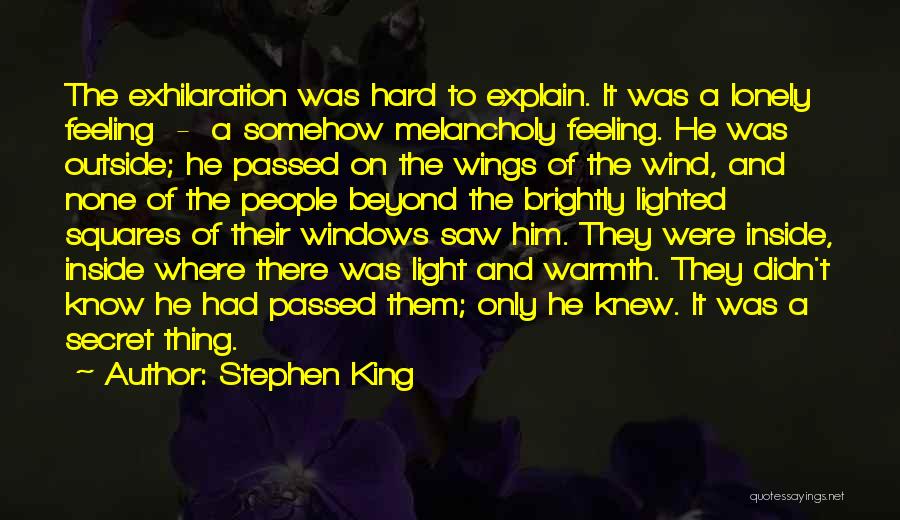 The exhilaration was hard to explain. It was a lonely feeling - a somehow melancholy feeling. He was outside; he passed on the wings of the wind, and none of the people beyond the brightly lighted squares of their windows saw him. They were inside, inside where there was light and warmth. They didn't know he had passed them; only he knew. It was a secret thing.

~ Author: Stephen King

quotessayings.net